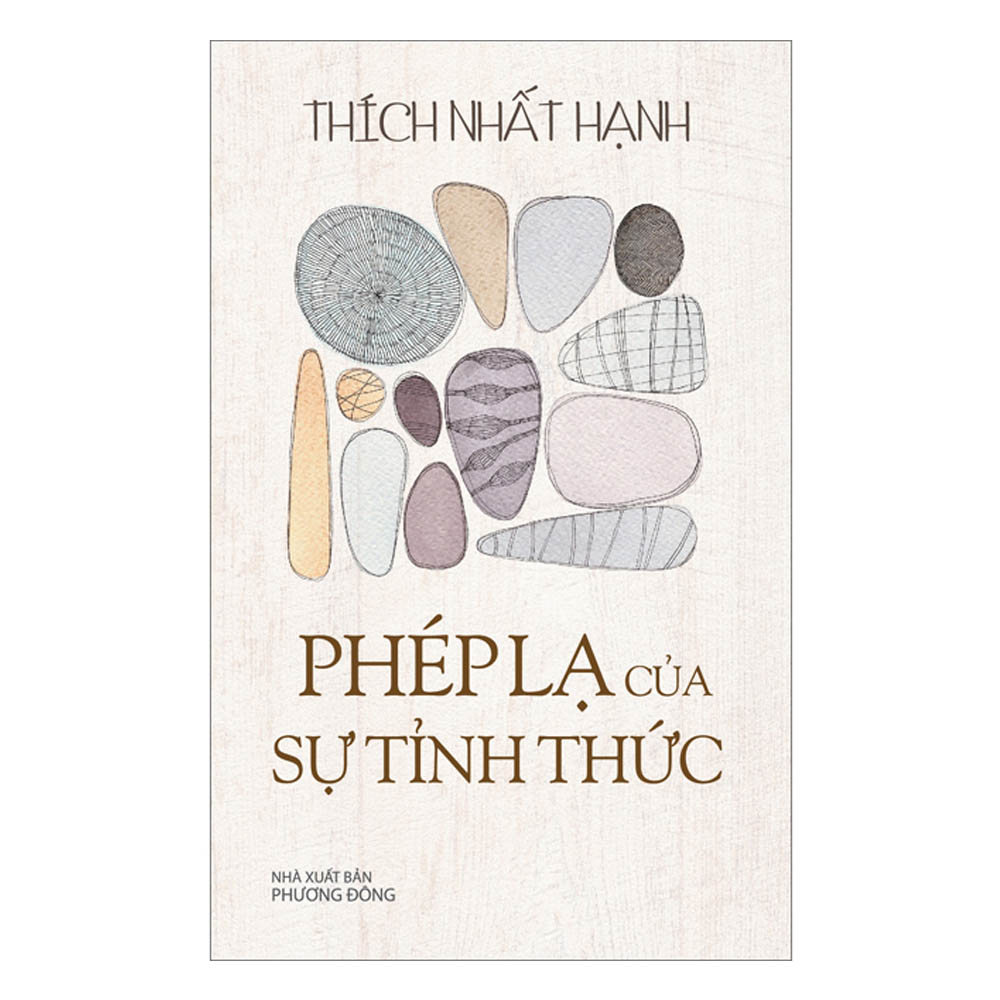 THÍCH NHẤT HẠNH

PHÉP LẠ CỦA SỰ TỈNH THỨC

NHÀ XUẤT BẢN PHƯƠNG ĐÔNG